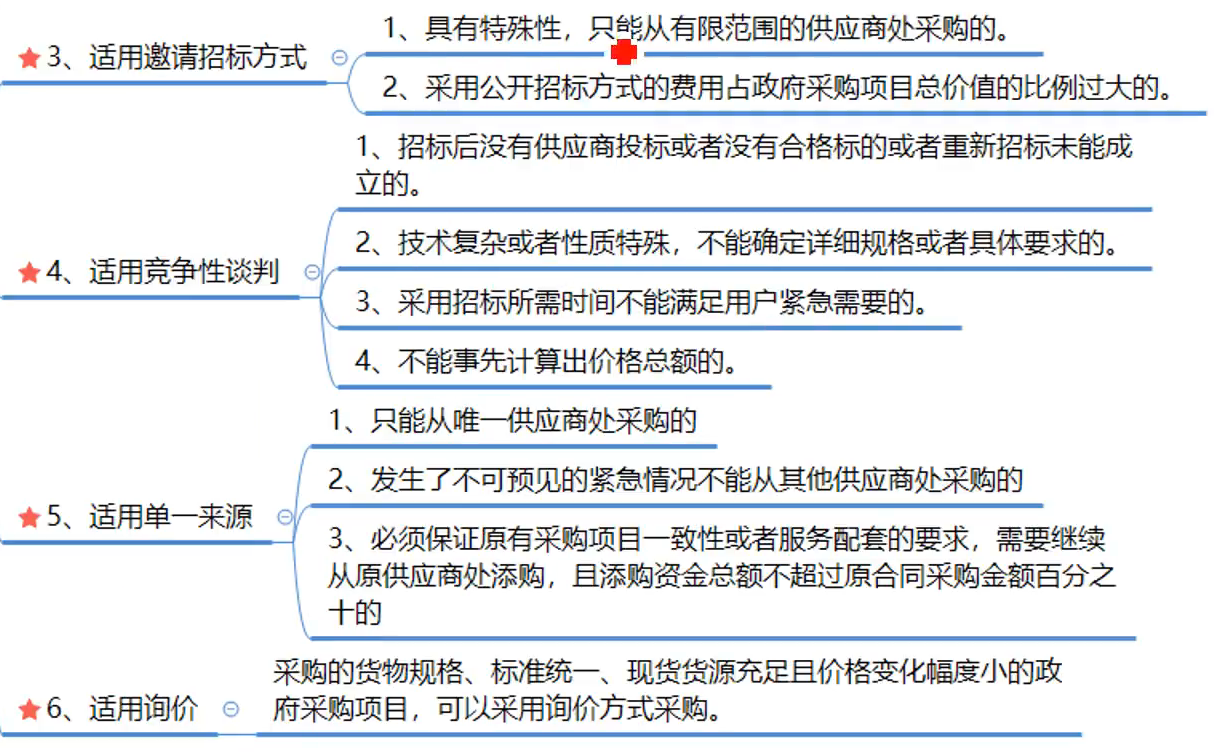 3、适用邀请招标方式

1、具有特殊性，只能从有限范围的供应商处采购的。

2、采用公开招标方式的费用占政府采购项目总价值的比例过大的。

4、适用竞争性谈判

1、招标后没有供应商投标或者没有合格标的或者重新招标未能成立的。

2、技术复杂或者性质特殊，不能确定详细规格或者具体要求的。

3、采用招标所需时间不能满足用户紧急需要的。

4、不能事先计算出价格总额的。

5、适用单一来源

1、只能从唯一供应商处采购的

2、发生了不可预见的紧急情况不能从其他供应商处采购的

3、必须保证原有采购项目一致性或者服务配套的要求，需要继续从原供应商处添购，且添购资金总额不超过原合同采购金额百分之十的

6、适用询价

采购的货物规格、标准统一、现货货源充足且价格变化幅度小的政府采购项目，可以采用询价方式采购。